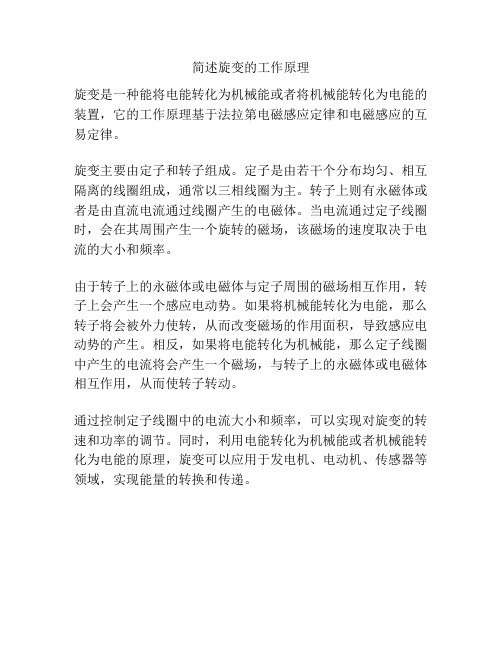 简述旋变的工作原理

旋变是一种能将电能转化为机械能或者将机械能转化为电能的装置，它的工作原理基于法拉第电磁感应定律和电磁感应的互易定律。

旋变主要由定子和转子组成。定子是由若干个分布均匀、相互隔离的线圈组成，通常以三相线圈为主。转子上则有永磁体或者是由直流电流通过线圈产生的电磁体。当电流通过定子线圈时，会在其周围产生一个旋转的磁场，该磁场的速度取决于电流的大小和频率。

由于转子上的永磁体或电磁体与定子周围的磁场相互作用，转子上会产生一个感应电动势。如果将机械能转化为电能，那么转子将会被外力使转，从而改变磁场的作用面积，导致感应电动势的产生。相反，如果将电能转化为机械能，那么定子线圈中产生的电流将会产生一个磁场，与转子上的永磁体或电磁体相互作用，从而使转子转动。

通过控制定子线圈中的电流大小和频率，可以实现对旋变的转速和功率的调节。同时，利用电能转化为机械能或者机械能转化为电能的原理，旋变可以应用于发电机、电动机、传感器等领域，实现能量的转换和传递。